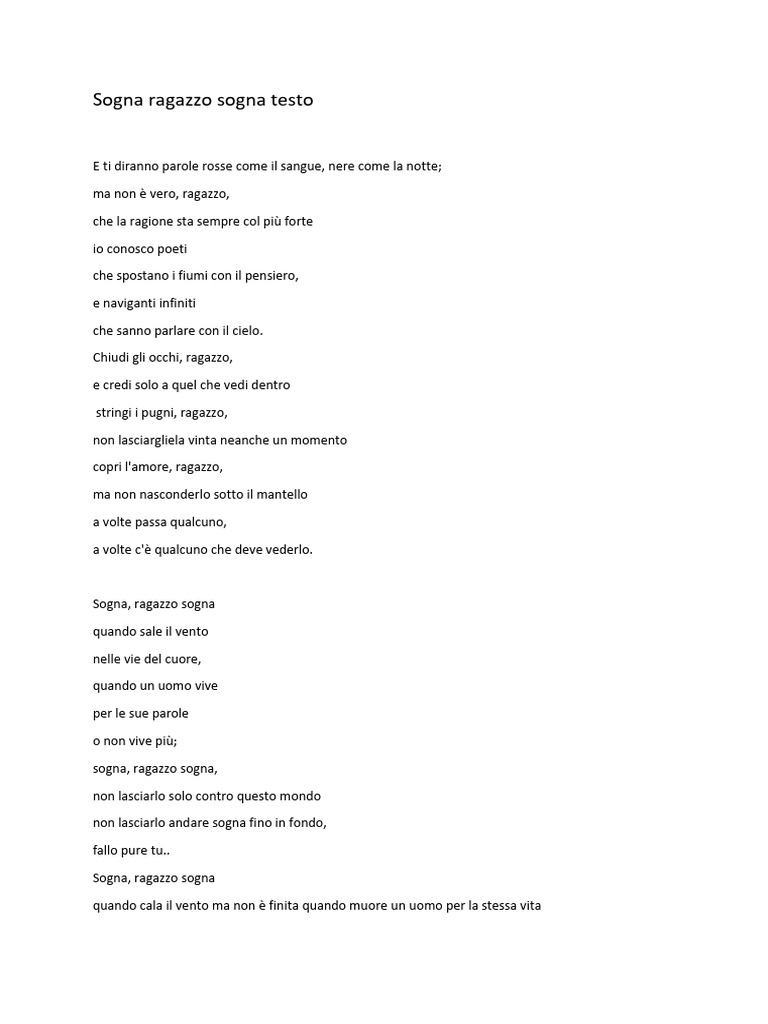 Sogna ragazzo sogna testo

E ti diranno parole rosse come il sangue, nere come la notte;
ma non è vero, ragazzo,
che la ragione sta sempre col più forte
io conosco poeti
che spostano i fiumi con il pensiero,
e naviganti infiniti
che sanno parlare con il cielo.
Chiudi gli occhi, ragazzo,
e credi solo a quel che vedi dentro
stringi i pugni, ragazzo,
non lasciargliela vinta neanche un momento
copri l'amore, ragazzo,
ma non nasconderlo sotto il mantello
a volte passa qualcuno,
a volte c'è qualcuno che deve vederlo.

Sogna, ragazzo sogna
quando sale il vento
nelle vie del cuore,
quando un uomo vive
per le sue parole
o non vive più;
sogna, ragazzo sogna,
non lasciarlo solo contro questo mondo
non lasciarlo andare sogna fino in fondo,
fallo pure tu..
Sogna, ragazzo sogna
quando cala il vento ma non è finita quando muore un uomo per la stessa vita